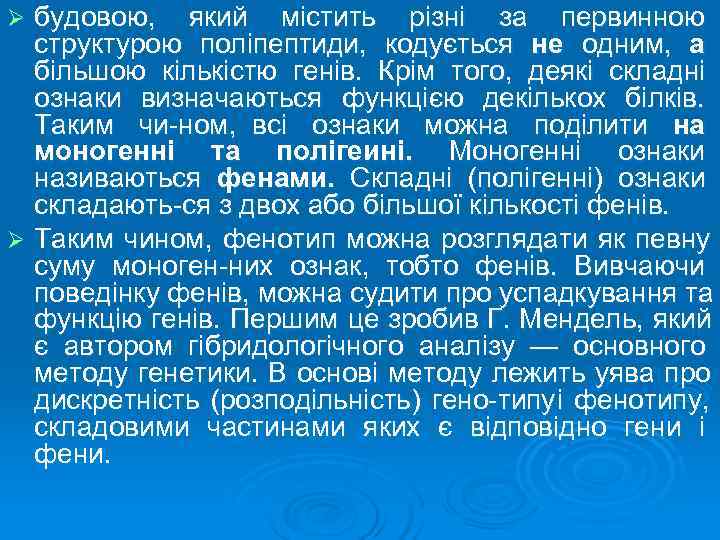 ➢ будовою, який містить різні за первинною структурою поліпептиди, кодується не одним, а більшою кількістю генів. Крім того, деякі складні ознаки визначаються функцією декількох білків. Таким чи-ном, всі ознаки можна поділити на моногенні та полігеині. Моногенні ознаки називаються фенами. Складні (полігенні) ознаки складають-ся з двох або більшої кількості фенів.

➢ Таким чином, фенотип можна розглядати як певну суму моноген-них ознак, тобто фенів. Вивчаючи поведінку фенів, можна судити про успадкування та функцію генів. Першим це зробив Г. Мендель, який є автором гібридологічного аналізу — основного методу генетики. В основі методу лежить уява про дискретність (розподільність) гено-типуі фенотипу, складовими частинами яких є відповідно гени і фени.